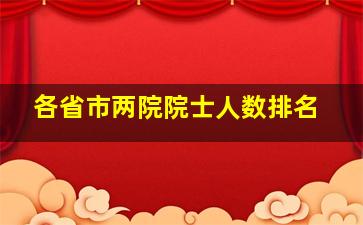 各省市两院院士人数排名